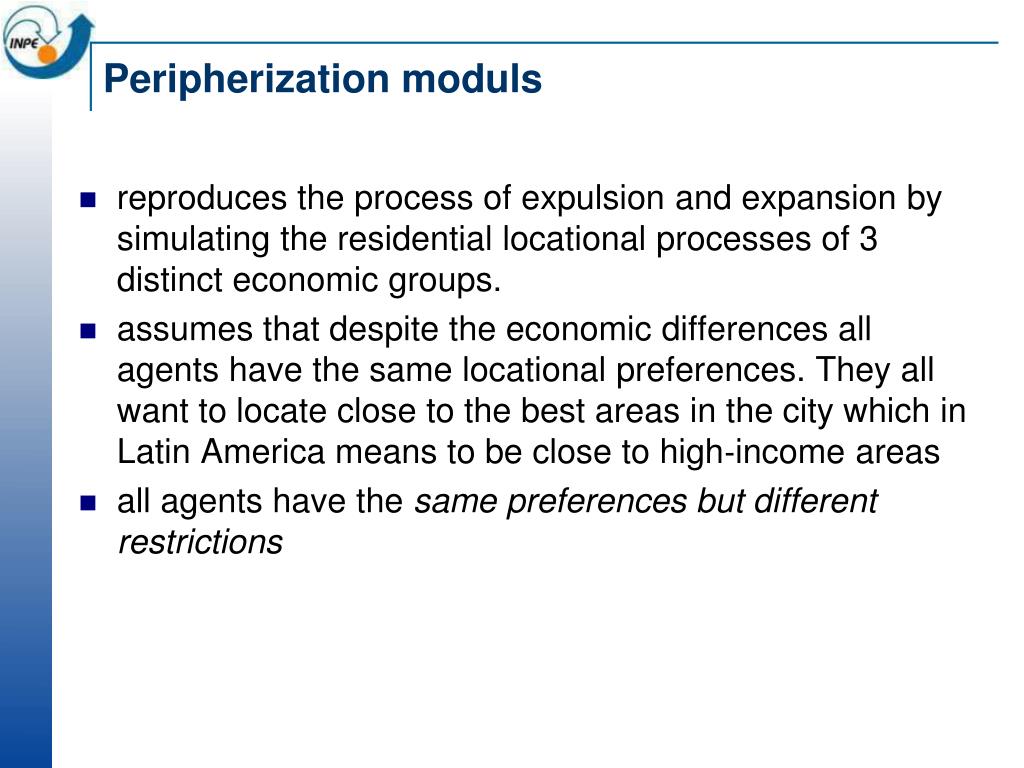 INPE

Peripherization moduls

• reproduces the process of expulsion and expansion by simulating the residential locational processes of 3 distinct economic groups.
• assumes that despite the economic differences all agents have the same locational preferences. They all want to locate close to the best areas in the city which in Latin America means to be close to high-income areas
• all agents have the same preferences but different restrictions